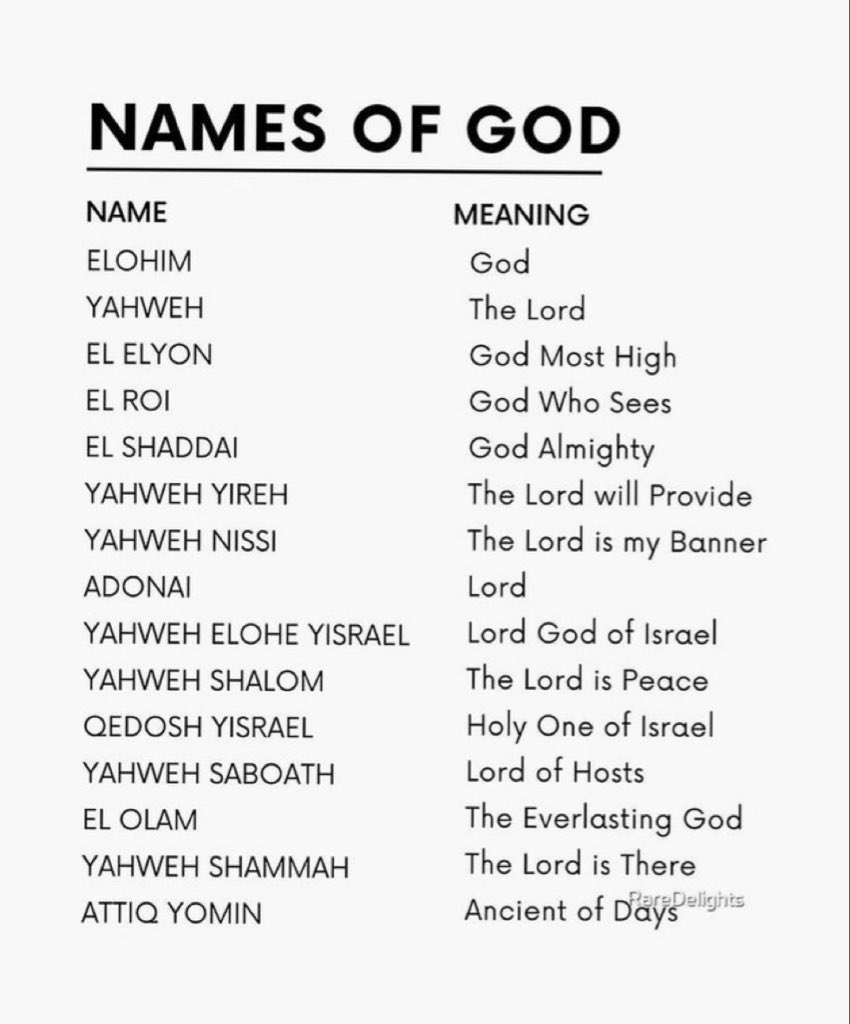 NAMES OF GOD

| NAME | MEANING |
|---|---|
| ELOHIM | God |
| YAHWEH | The Lord |
| EL ELYON | God Most High |
| EL ROI | God Who Sees |
| EL SHADDAI | God Almighty |
| YAHWEH YIREH | The Lord will Provide |
| YAHWEH NISSI | The Lord is my Banner |
| ADONAI | Lord |
| YAHWEH ELOHE YISRAEL | Lord God of Israel |
| YAHWEH SHALOM | The Lord is Peace |
| QEDOSH YISRAEL | Holy One of Israel |
| YAHWEH SABOATH | Lord of Hosts |
| EL OLAM | The Everlasting God |
| YAHWEH SHAMMAH | The Lord is There |
| ATTIQ YOMIN | Ancient of Days |

RareDelights